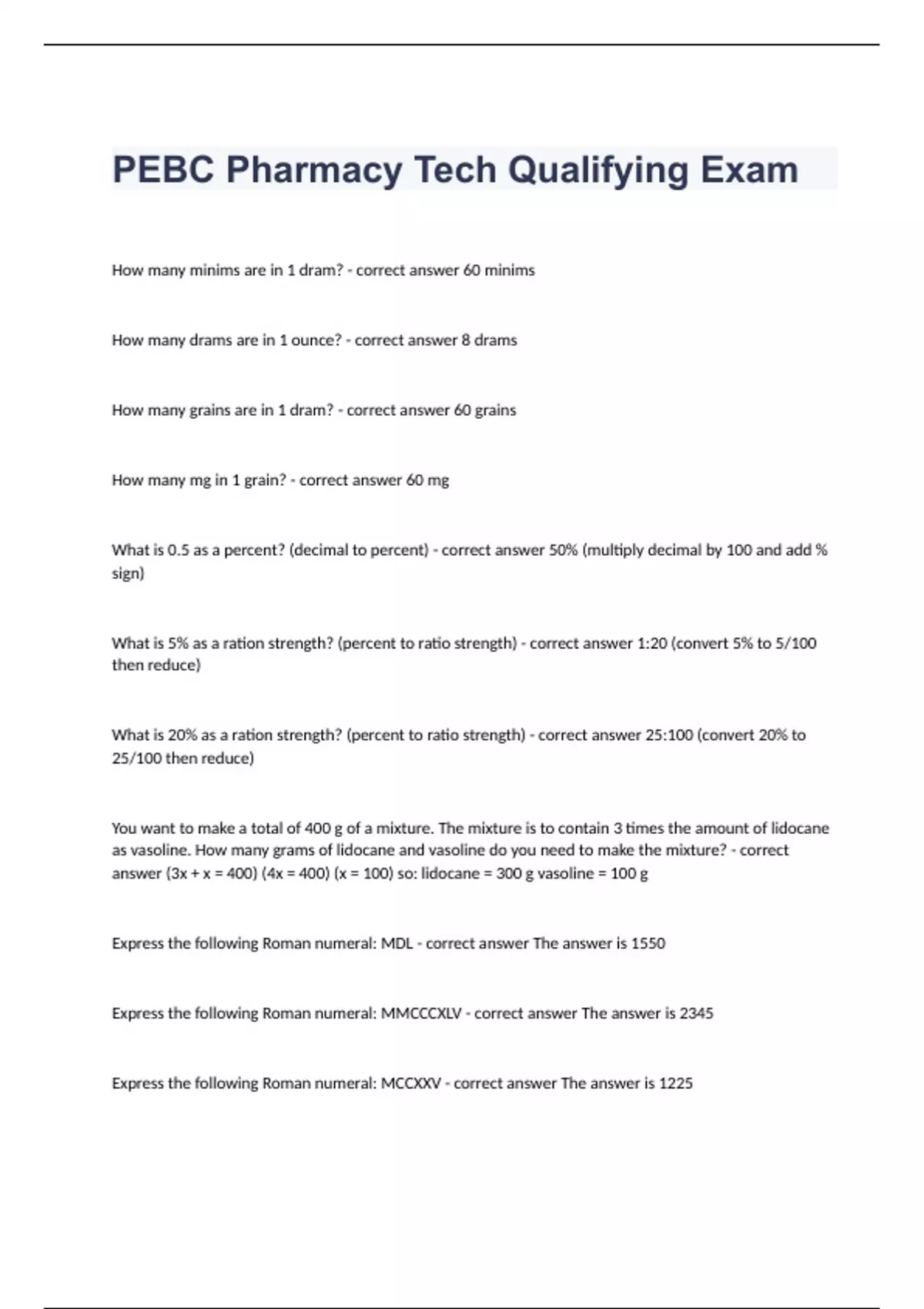 PEBC Pharmacy Tech Qualifying Exam

How many minims are in 1 dram? - correct answer 60 minims

How many drams are in 1 ounce? - correct answer 8 drams

How many grains are in 1 dram? - correct answer 60 grains

How many mg in 1 grain? - correct answer 60 mg

What is 0.5 as a percent? (decimal to percent) - correct answer 50% (multiply decimal by 100 and add % sign)

What is 5% as a ration strength? (percent to ratio strength) - correct answer 1:20 (convert 5% to 5/100 then reduce)

What is 20% as a ration strength? (percent to ratio strength) - correct answer 25:100 (convert 20% to 25/100 then reduce)

You want to make a total of 400 g of a mixture. The mixture is to contain 3 times the amount of lidocane as vasoline. How many grams of lidocane and vasoline do you need to make the mixture? - correct answer (3x + x = 400) (4x = 400) (x = 100) so: lidocane = 300 g vasoline = 100 g

Express the following Roman numeral: MDL - correct answer The answer is 1550

Express the following Roman numeral: MMCCCXLV - correct answer The answer is 2345

Express the following Roman numeral: MCCXXV - correct answer The answer is 1225